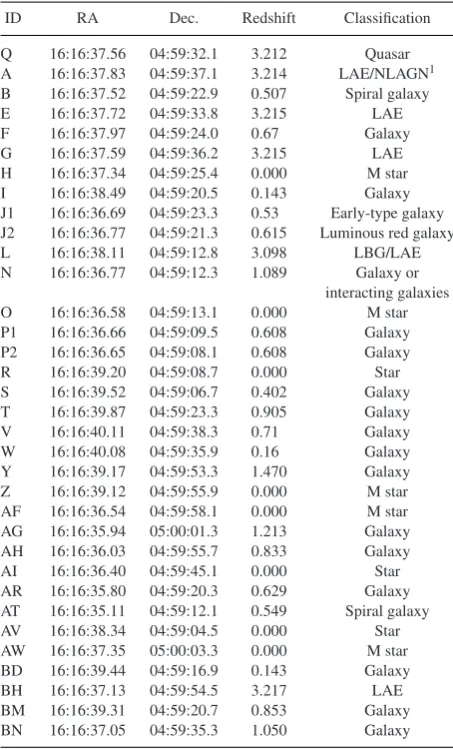 | ID | RA | Dec. | Redshift | Classification |
|---|---|---|---|---|
| Q | 16:16:37.56 | 04:59:32.1 | 3.212 | Quasar |
| A | 16:16:37.83 | 04:59:37.1 | 3.214 | LAE/NLAGN$^{1}$ |
| B | 16:16:37.52 | 04:59:22.9 | 0.507 | Spiral galaxy |
| E | 16:16:37.72 | 04:59:33.8 | 3.215 | LAE |
| F | 16:16:37.97 | 04:59:24.0 | 0.67 | Galaxy |
| G | 16:16:37.59 | 04:59:36.2 | 3.215 | LAE |
| H | 16:16:37.34 | 04:59:25.4 | 0.000 | M star |
| I | 16:16:38.49 | 04:59:20.5 | 0.143 | Galaxy |
| J1 | 16:16:36.69 | 04:59:23.3 | 0.53 | Early-type galaxy |
| J2 | 16:16:36.77 | 04:59:21.3 | 0.615 | Luminous red galaxy |
| L | 16:16:38.11 | 04:59:12.8 | 3.098 | LBG/LAE |
| N | 16:16:36.77 | 04:59:12.3 | 1.089 | Galaxy or interacting galaxies |
| O | 16:16:36.58 | 04:59:13.1 | 0.000 | M star |
| P1 | 16:16:36.66 | 04:59:09.5 | 0.608 | Galaxy |
| P2 | 16:16:36.65 | 04:59:08.1 | 0.608 | Galaxy |
| R | 16:16:39.20 | 04:59:08.7 | 0.000 | Star |
| S | 16:16:39.52 | 04:59:06.7 | 0.402 | Galaxy |
| T | 16:16:39.87 | 04:59:23.3 | 0.905 | Galaxy |
| V | 16:16:40.11 | 04:59:38.3 | 0.71 | Galaxy |
| W | 16:16:40.08 | 04:59:35.9 | 0.16 | Galaxy |
| Y | 16:16:39.17 | 04:59:53.3 | 1.470 | Galaxy |
| Z | 16:16:39.12 | 04:59:55.9 | 0.000 | M star |
| AF | 16:16:36.54 | 04:59:58.1 | 0.000 | M star |
| AG | 16:16:35.94 | 05:00:01.3 | 1.213 | Galaxy |
| AH | 16:16:36.03 | 04:59:55.7 | 0.833 | Galaxy |
| AI | 16:16:36.40 | 04:59:45.1 | 0.000 | Star |
| AR | 16:16:35.80 | 04:59:20.3 | 0.629 | Galaxy |
| AT | 16:16:35.11 | 04:59:12.1 | 0.549 | Spiral galaxy |
| AV | 16:16:38.34 | 04:59:04.5 | 0.000 | Star |
| AW | 16:16:37.35 | 05:00:03.3 | 0.000 | M star |
| BD | 16:16:39.44 | 04:59:16.9 | 0.143 | Galaxy |
| BH | 16:16:37.13 | 04:59:54.5 | 3.217 | LAE |
| BM | 16:16:39.31 | 04:59:20.7 | 0.853 | Galaxy |
| BN | 16:16:37.05 | 04:59:35.3 | 1.050 | Galaxy |